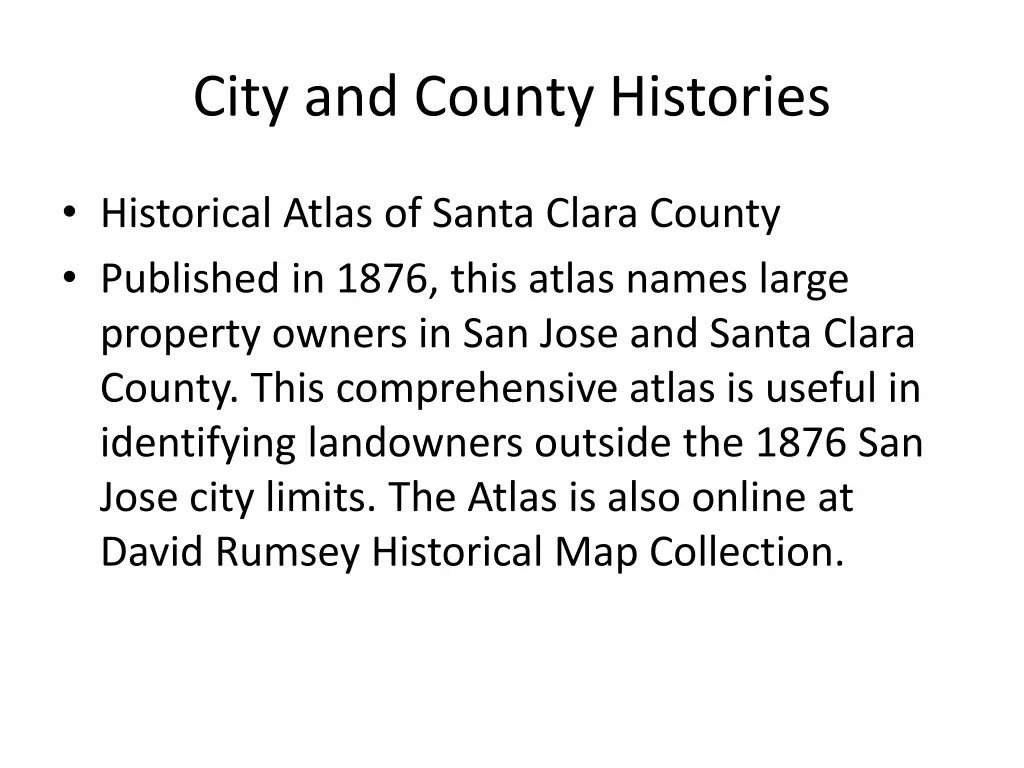 City and County Histories

• Historical Atlas of Santa Clara County
• Published in 1876, this atlas names large property owners in San Jose and Santa Clara County. This comprehensive atlas is useful in identifying landowners outside the 1876 San Jose city limits. The Atlas is also online at David Rumsey Historical Map Collection.